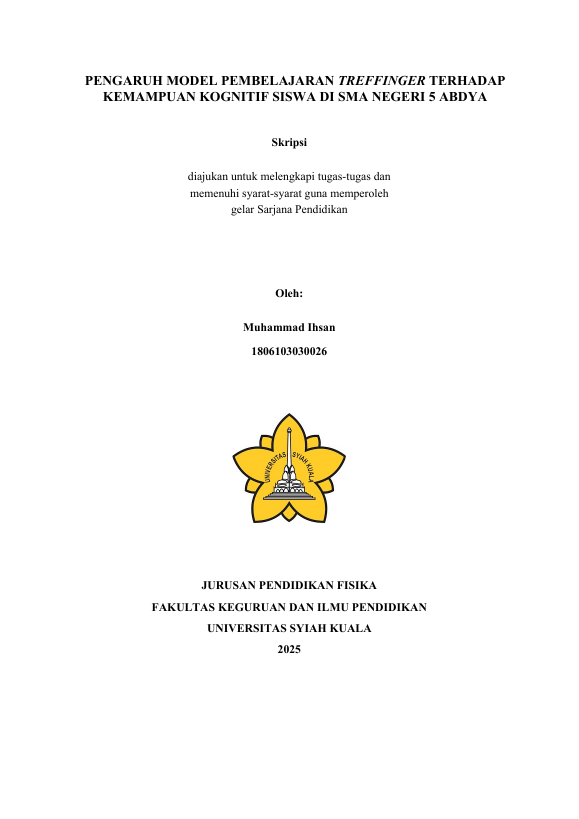 PENGARUH MODEL PEMBELAJARAN TREFFINGER TERHADAP KEMAMPUAN KOGNITIF SISWA DI SMA NEGERI 5 ABDYA

Skripsi

diajukan untuk melengkapi tugas-tugas dan
memenuhi syarat-syarat guna memperoleh
gelar Sarjana Pendidikan

Oleh:

Muhammad Ihsan

1806103030026

UNIVERSITAS SYIAH KUALA

JURUSAN PENDIDIKAN FISIKA

FAKULTAS KEGURUAN DAN ILMU PENDIDIKAN

UNIVERSITAS SYIAH KUALA

2025